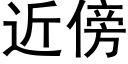 近傍